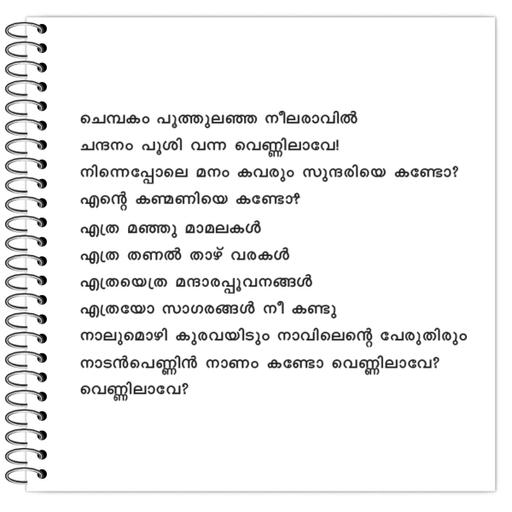 ചെമ്പകം പൂത്തുലഞ്ഞ നീലരാവിൽ
ചന്ദനം പൂശി വന്ന വെണ്ണിലാവേ!
നിന്നെപ്പോലെ മനം കവരും സുന്ദരിയെ കണ്ടോ?
എന്റെ കണ്മണിയെ കണ്ടോ?
എത്ര മഞ്ഞു മാമലകൾ
എത്ര തണൽ താഴ് വരകൾ
എത്രയെത്ര മന്ദാരപ്പൂവനങ്ങൾ
എത്രയോ സാഗരങ്ങൾ നീ കണ്ടു
നാലുമൊഴി കുരവയിടും നാവിലെന്റെ പേരുതിരും
നാടൻപെണ്ണിൻ നാണം കണ്ടോ വെണ്ണിലാവേ?
വെണ്ണിലാവേ?